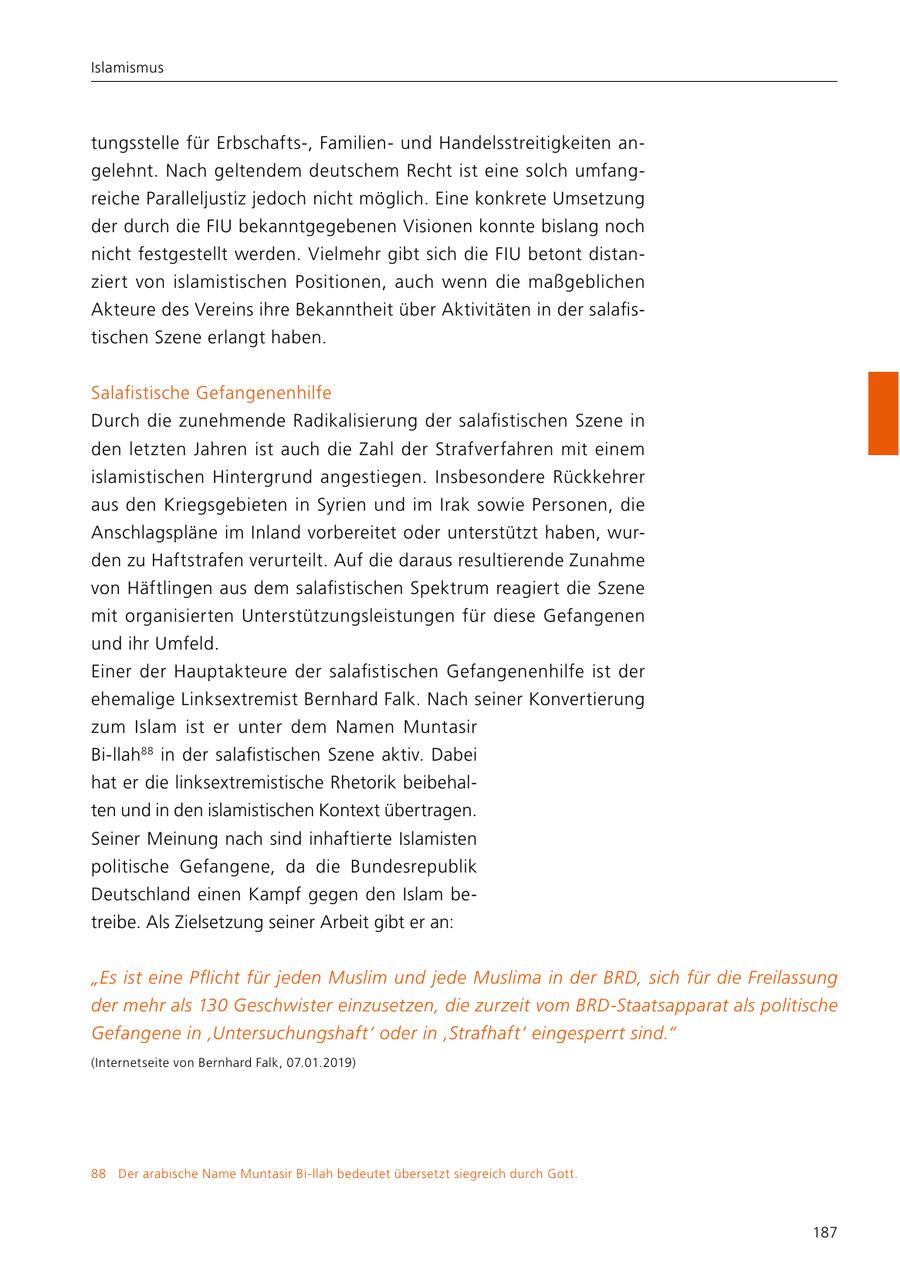 Islamismus

tungsstelle für Erbschafts-, Familien- und Handelsstreitigkeiten angelehnt. Nach geltendem deutschem Recht ist eine solch umfangreiche Paralleljustiz jedoch nicht möglich. Eine konkrete Umsetzung der durch die FIU bekanntgegebenen Visionen konnte bislang noch nicht festgestellt werden. Vielmehr gibt sich die FIU betont distanziert von islamistischen Positionen, auch wenn die maßgeblichen Akteure des Vereins ihre Bekanntheit über Aktivitäten in der salafistischen Szene erlangt haben.

Salafistische Gefangenenhilfe
Durch die zunehmende Radikalisierung der salafistischen Szene in den letzten Jahren ist auch die Zahl der Strafverfahren mit einem islamistischen Hintergrund angestiegen. Insbesondere Rückkehrer aus den Kriegsgebieten in Syrien und im Irak sowie Personen, die Anschlagspläne im Inland vorbereitet oder unterstützt haben, wurden zu Haftstrafen verurteilt. Auf die daraus resultierende Zunahme von Häftlingen aus dem salafistischen Spektrum reagiert die Szene mit organisierten Unterstützungsleistungen für diese Gefangenen und ihr Umfeld.
Einer der Hauptakteure der salafistischen Gefangenenhilfe ist der ehemalige Linksextremist Bernhard Falk. Nach seiner Konvertierung zum Islam ist er unter dem Namen Muntasir Bi-llah$^{88}$ in der salafistischen Szene aktiv. Dabei hat er die linksextremistische Rhetorik beibehalten und in den islamistischen Kontext übertragen. Seiner Meinung nach sind inhaftierte Islamisten politische Gefangene, da die Bundesrepublik Deutschland einen Kampf gegen den Islam betreibe. Als Zielsetzung seiner Arbeit gibt er an:

„Es ist eine Pflicht für jeden Muslim und jede Muslima in der BRD, sich für die Freilassung der mehr als 130 Geschwister einzusetzen, die zurzeit vom BRD-Staatsapparat als politische Gefangene in ‚Untersuchungshaft‘ oder in ‚Strafhaft‘ eingesperrt sind.“
(Internetseite von Bernhard Falk, 07.01.2019)

88 Der arabische Name Muntasir Bi-llah bedeutet übersetzt siegreich durch Gott.

187